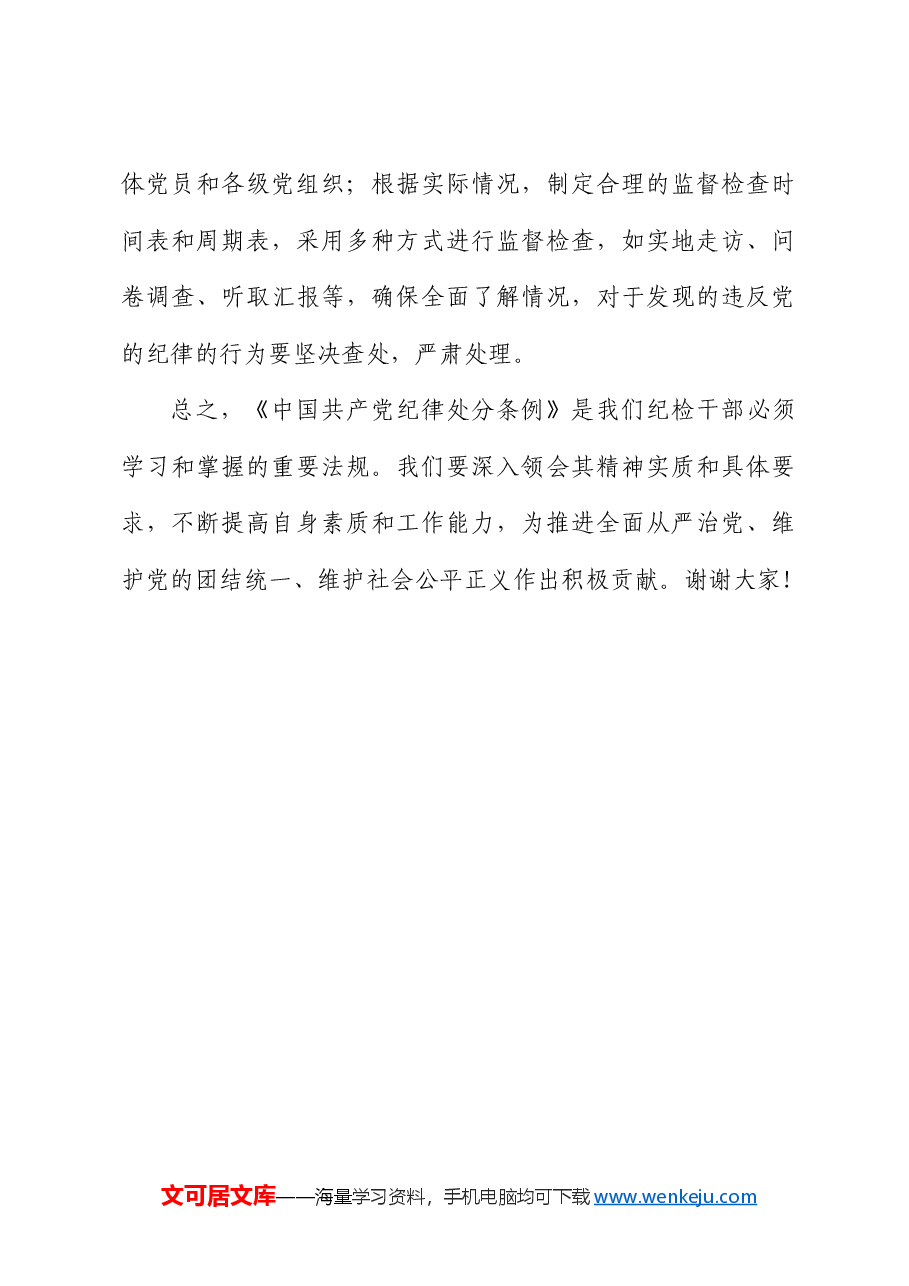 体党员和各级党组织；根据实际情况，制定合理的监督检查时间表和周期表，采用多种方式进行监督检查，如实地走访、问卷调查、听取汇报等，确保全面了解情况，对于发现的违反党的纪律的行为要坚决查处，严肃处理。

总之，《中国共产党纪律处分条例》是我们纪检干部必须学习和掌握的重要法规。我们要深入领会其精神实质和具体要求，不断提高自身素质和工作能力，为推进全面从严治党、维护党的团结统一、维护社会公平正义作出积极贡献。谢谢大家！

文可居文库——海量学习资料，手机电脑均可下载 www.wenkeju.com